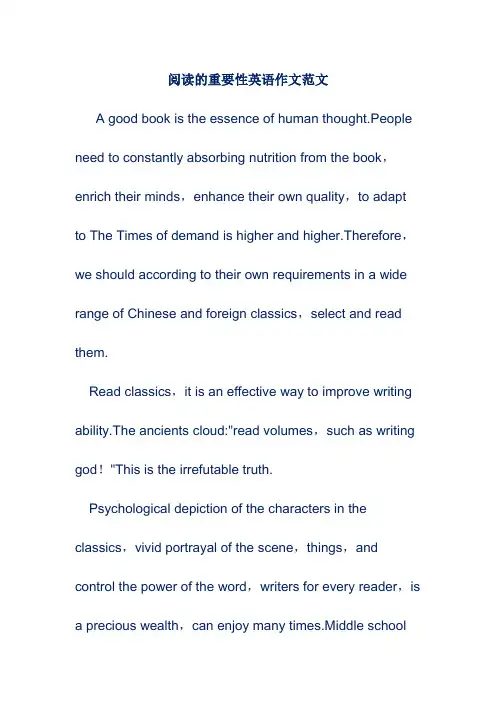 阅读的重要性英语作文范文

A good book is the essence of human thought.People need to constantly absorbing nutrition from the book，enrich their minds，enhance their own quality，to adapt to The Times of demand is higher and higher.Therefore，we should according to their own requirements in a wide range of Chinese and foreign classics，select and read them.

Read classics，it is an effective way to improve writing ability.The ancients cloud:"read volumes，such as writing god！"This is the irrefutable truth.

Psychological depiction of the characters in the classics，vivid portrayal of the scene，things，and control the power of the word，writers for every reader，is a precious wealth，can enjoy many times.Middle school